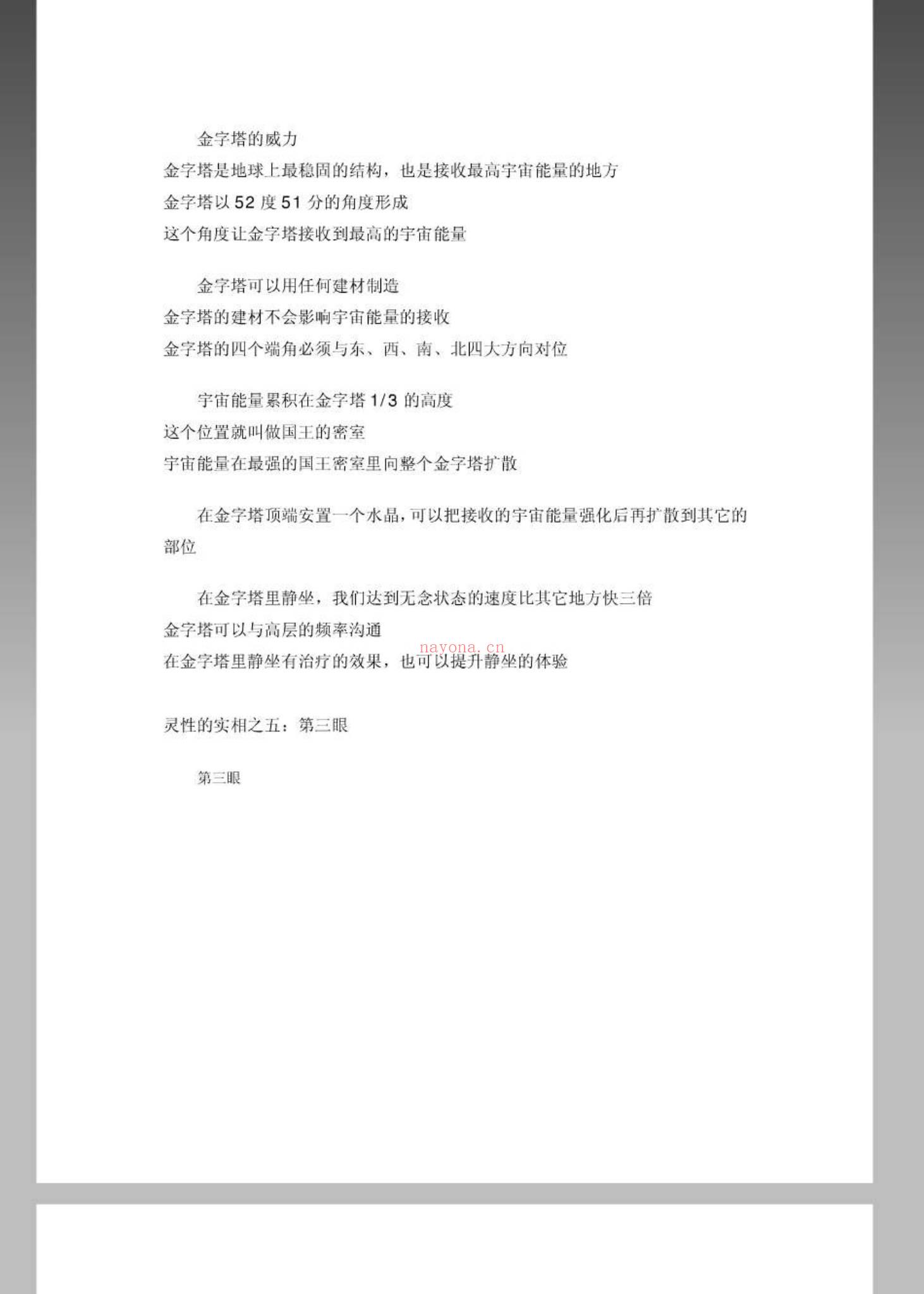 金字塔的威力
金字塔是地球上最稳固的结构，也是接收最高宇宙能量的地方
金字塔以 52 度 51 分的角度形成
这个角度让金字塔接收到最高的宇宙能量

金字塔可以用任何建材制造
金字塔的建材不会影响宇宙能量的接收
金字塔的四个端角必须与东、西、南、北四大方向对位

宇宙能量累积在金字塔 1/3 的高度
这个位置就叫做国王的密室
宇宙能量在最强的国王密室里向整个金字塔扩散

在金字塔顶端安置一个水晶，可以把接收的宇宙能量强化后再扩散到其它的部位

在金字塔里静坐，我们达到无念状态的速度比其它地方快三倍
金字塔可以与高层的频率沟通
nayona.cn
在金字塔里静坐有治疗的效果，也可以提升静坐的体验

灵性的实相之五：第三眼

第三眼